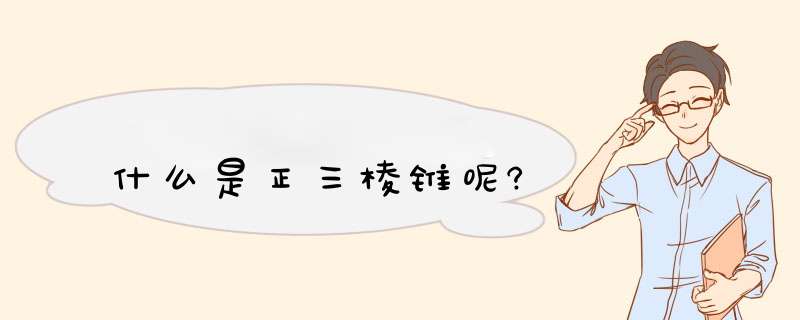 什么是正三棱锥呢?